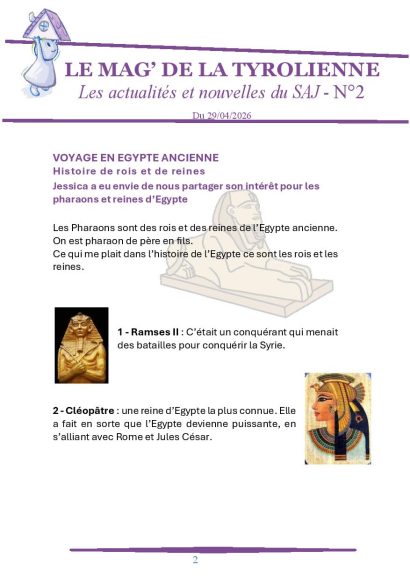 LE MAG' DE LA TYROLIENNE
Les actualités et nouvelles du SAJ - N°2

Du 29/04/2026

VOYAGE EN EGYPTE ANCIENNE
Histoire de rois et de reines
Jessica a eu envie de nous partager son intérêt pour les pharaons et reines d'Egypte

Les Pharaons sont des rois et des reines de l'Egypte ancienne.
On est pharaon de père en fils.
Ce qui me plait dans l'histoire de l'Egypte ce sont les rois et les reines.

1 - Ramses II : C'était un conquérant qui menait des batailles pour conquérir la Syrie.

2 - Cléopâtre : une reine d'Egypte la plus connue. Elle a fait en sorte que l'Egypte devienne puissante, en s'alliant avec Rome et Jules César.

2